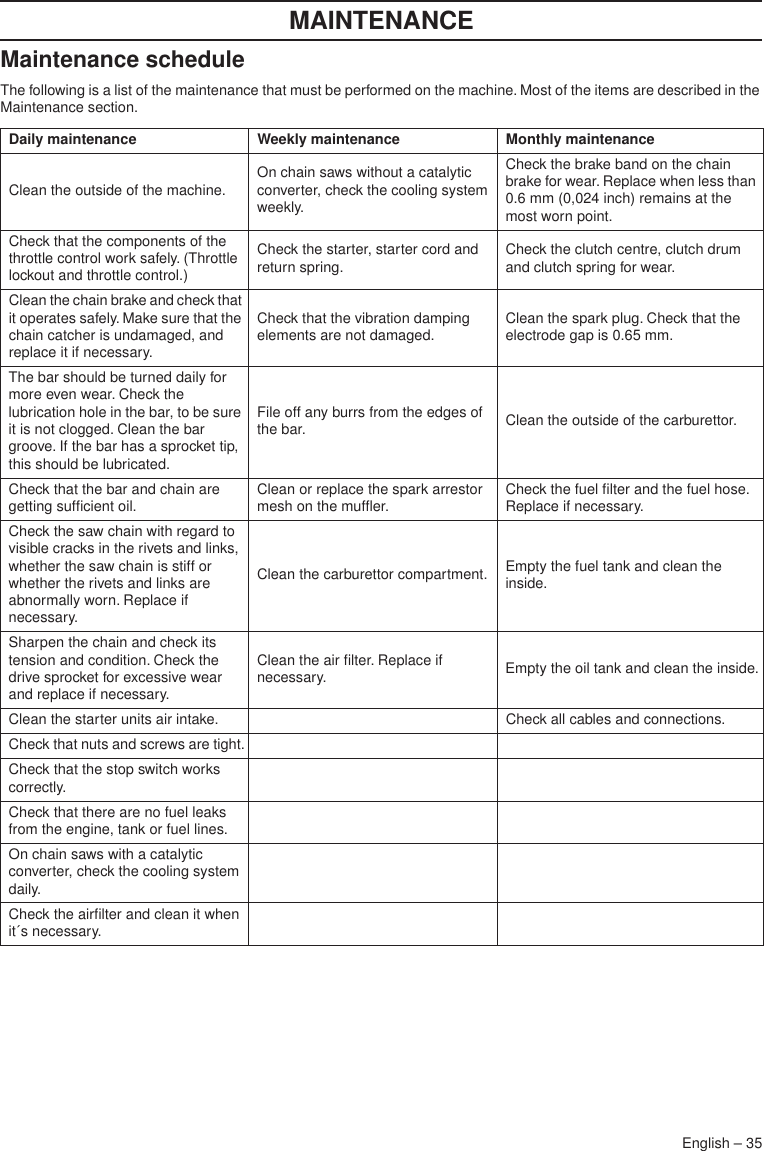 MAINTENANCE

Maintenance schedule

The following is a list of the maintenance that must be performed on the machine. Most of the items are described in the Maintenance section.

| Daily maintenance | Weekly maintenance | Monthly maintenance |
|---|---|---|
| Clean the outside of the machine. | On chain saws without a catalytic converter, check the cooling system weekly. | Check the brake band on the chain brake for wear. Replace when less than 0.6 mm (0,024 inch) remains at the most worn point. |
| Check that the components of the throttle control work safely. (Throttle lockout and throttle control.) | Check the starter, starter cord and return spring. | Check the clutch centre, clutch drum and clutch spring for wear. |
| Clean the chain brake and check that it operates safely. Make sure that the chain catcher is undamaged, and replace it if necessary. | Check that the vibration damping elements are not damaged. | Clean the spark plug. Check that the electrode gap is 0.65 mm. |
| The bar should be turned daily for more even wear. Check the lubrication hole in the bar, to be sure it is not clogged. Clean the bar groove. If the bar has a sprocket tip, this should be lubricated. | File off any burrs from the edges of the bar. | Clean the outside of the carburettor. |
| Check that the bar and chain are getting sufficient oil. | Clean or replace the spark arrestor mesh on the muffler. | Check the fuel filter and the fuel hose. Replace if necessary. |
| Check the saw chain with regard to visible cracks in the rivets and links, whether the saw chain is stiff or whether the rivets and links are abnormally worn. Replace if necessary. | Clean the carburettor compartment. | Empty the fuel tank and clean the inside. |
| Sharpen the chain and check its tension and condition. Check the drive sprocket for excessive wear and replace if necessary. | Clean the air filter. Replace if necessary. | Empty the oil tank and clean the inside. |
| Clean the starter units air intake. | | Check all cables and connections. |
| Check that nuts and screws are tight. | | |
| Check that the stop switch works correctly. | | |
| Check that there are no fuel leaks from the engine, tank or fuel lines. | | |
| On chain saws with a catalytic converter, check the cooling system daily. | | |
| Check the airfilter and clean it when it´s necessary. | | |

English – 35